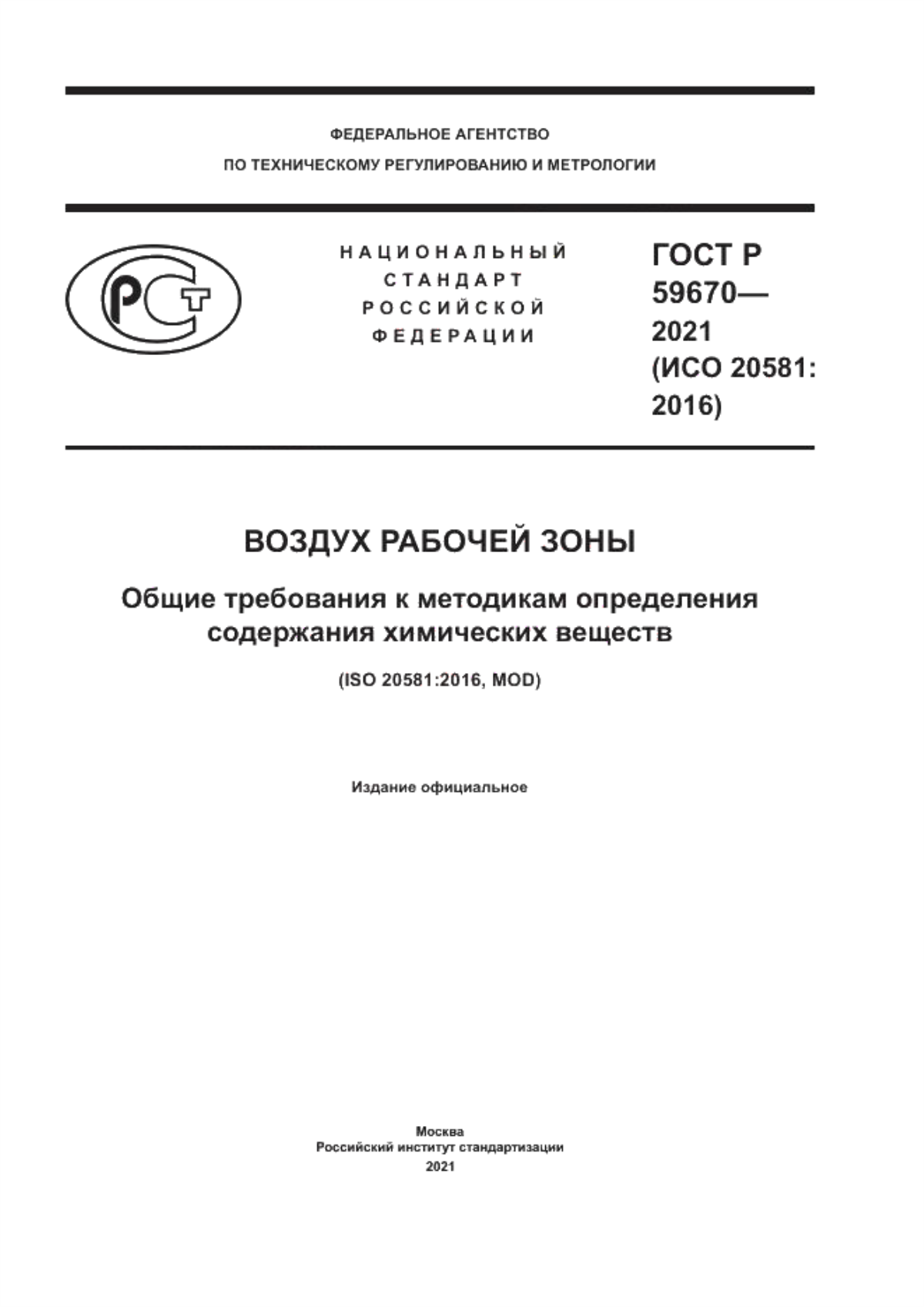 ФЕДЕРАЛЬНОЕ АГЕНТСТВО
ПО ТЕХНИЧЕСКОМУ РЕГУЛИРОВАНИЮ И МЕТРОЛОГИИ

РСТ

НАЦИОНАЛЬНЫЙ
СТАНДАРТ
РОССИЙСКОЙ
ФЕДЕРАЦИИ

ГОСТ Р
59670—
2021
(ИСО 20581:
2016)

ВОЗДУХ РАБОЧЕЙ ЗОНЫ

Общие требования к методикам определения содержания химических веществ

(ISO 20581:2016, MOD)

Издание официальное

Москва
Российский институт стандартизации
2021